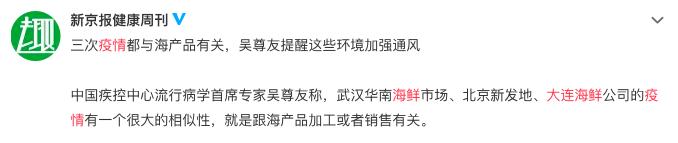 趣

新京报健康周刊

三次疫情都与海产品有关，吴尊友提醒这些环境加强通风

中国疾控中心流行病学首席专家吴尊友称，武汉华南海鲜市场、北京新发地、大连海鲜公司的疫情有一个很大的相似性，就是跟海产品加工或者销售有关。